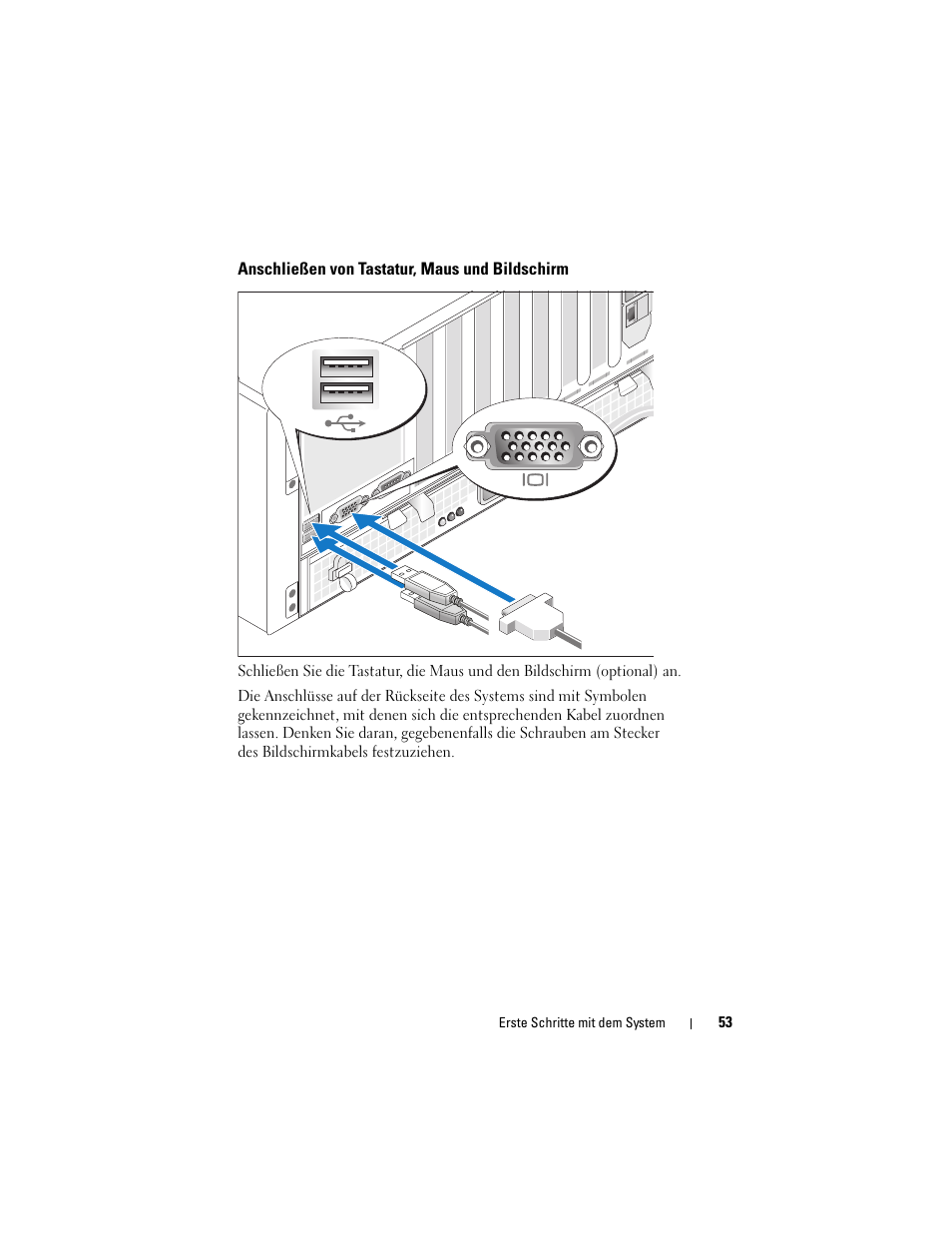 Anschließen von Tastatur, Maus und Bildschirm

Schließen Sie die Tastatur, die Maus und den Bildschirm (optional) an.

Die Anschlüsse auf der Rückseite des Systems sind mit Symbolen gekennzeichnet, mit denen sich die entsprechenden Kabel zuordnen lassen. Denken Sie daran, gegebenenfalls die Schrauben am Stecker des Bildschirmkabels festzuziehen.

Erste Schritte mit dem System | 53